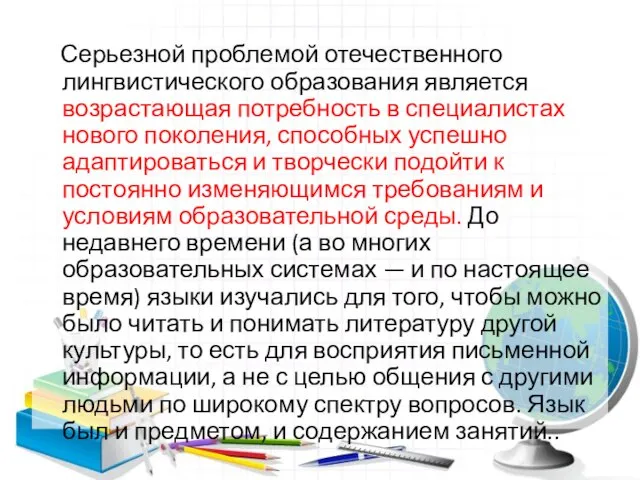 Серьезной проблемой отечественного лингвистического образования является возрастающая потребность в специалистах нового поколения, способных успешно адаптироваться и творчески подойти к постоянно изменяющимся требованиям и условиям образовательной среды. До недавнего времени (а во многих образовательных системах — и по настоящее время) языки изучались для того, чтобы можно было читать и понимать литературу другой культуры, то есть для восприятия письменной информации, а не с целью общения с другими людьми по широкому спектру вопросов. Язык был и предметом, и содержанием занятий..